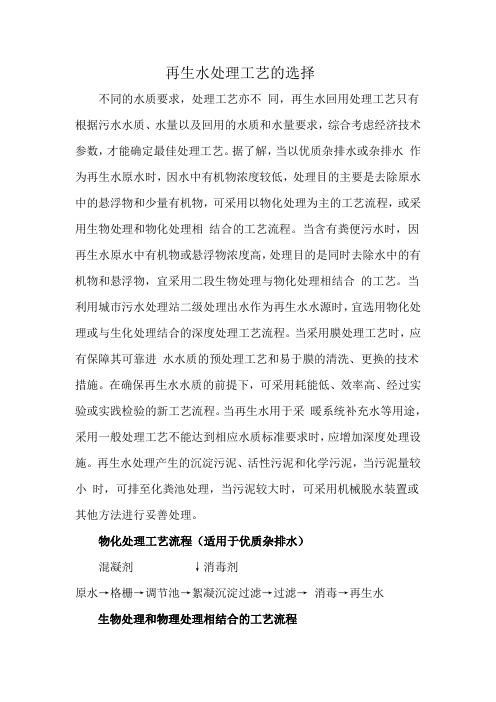 再生水处理工艺的选择

不同的水质要求，处理工艺亦不 同，再生水回用处理工艺只有根据污水水质、水量以及回用的水质和水量要求，综合考虑经济技术参数，才能确定最佳处理工艺。据了解，当以优质杂排水或杂排水 作为再生水原水时，因水中有机物浓度较低，处理目的主要是去除原水中的悬浮物和少量有机物，可采用以物化处理为主的工艺流程，或采用生物处理和物化处理相 结合的工艺流程。当含有粪便污水时，因再生水原水中有机物或悬浮物浓度高，处理目的是同时去除水中的有机物和悬浮物，宜采用二段生物处理与物化处理相结合 的工艺。当利用城市污水处理站二级处理出水作为再生水水源时，宜选用物化处理或与生化处理结合的深度处理工艺流程。当采用膜处理工艺时，应有保障其可靠进 水水质的预处理工艺和易于膜的清洗、更换的技术措施。在确保再生水水质的前提下，可采用耗能低、效率高、经过实验或实践检验的新工艺流程。当再生水用于采 暖系统补充水等用途，采用一般处理工艺不能达到相应水质标准要求时，应增加深度处理设施。再生水处理产生的沉淀污泥、活性污泥和化学污泥，当污泥量较小 时，可排至化粪池处理，当污泥较大时，可采用机械脱水装置或其他方法进行妥善处理。

物化处理工艺流程（适用于优质杂排水）

混凝剂 ↓消毒剂

原水→格栅→调节池→絮凝沉淀过滤→过滤→ 消毒→再生水

生物处理和物理处理相结合的工艺流程